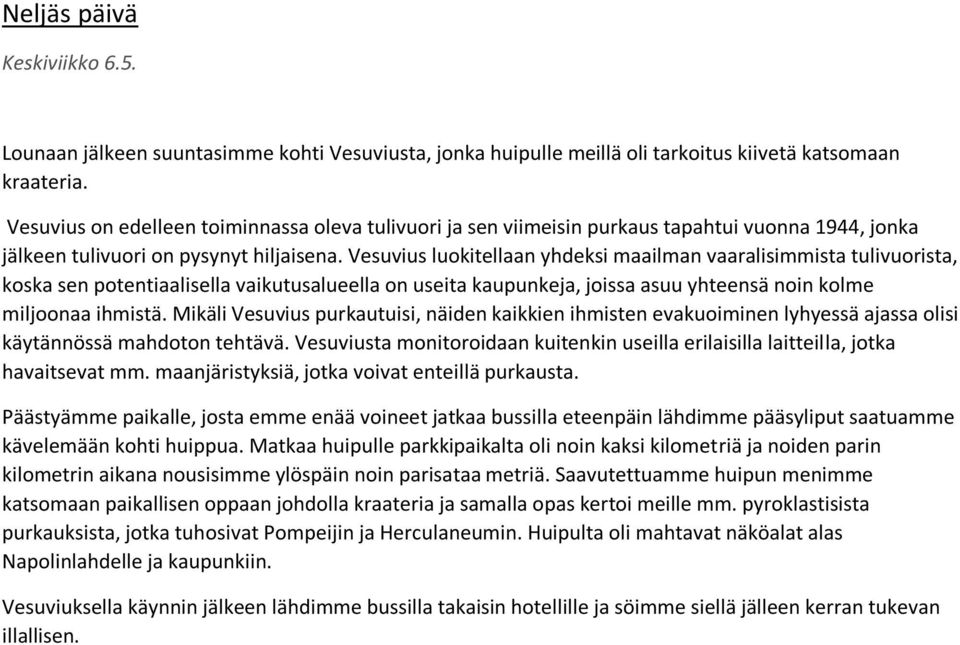 Neljäs päivä

Keskiviikko 6.5.

Lounaan jälkeen suuntasimme kohti Vesuviusta, jonka huipulle meillä oli tarkoitus kiivetä katsomaan kraateria.

Vesuvius on edelleen toiminnassa oleva tulivuori ja sen viimeisin purkaus tapahtui vuonna 1944, jonka jälkeen tulivuori on pysynyt hiljaisena. Vesuvius luokitellaan yhdeksi maailman vaaralisimmista tulivuorista, koska sen potentiaalisella vaikutusalueella on useita kaupunkeja, joissa asuu yhteensä noin kolme miljoonaa ihmistä. Mikäli Vesuvius purkautuisi, näiden kaikkien ihmisten evakuoiminen lyhyessä ajassa olisi käytännössä mahdoton tehtävä. Vesuviusta monitoroidaan kuitenkin useilla erilaisilla laitteilla, jotka havaitsevat mm. maanjäristyksiä, jotka voivat enteillä purkausta.

Päästyämme paikalle, josta emme enää voineet jatkaa bussilla eteenpäin lähdimme pääsyliput saatuamme kävelemään kohti huippua. Matkaa huipulle parkkipaikalta oli noin kaksi kilometriä ja noiden parin kilometrin aikana nousisimme ylöspäin noin parisataa metriä. Saavutettuamme huipun menimme katsomaan paikallisen oppaan johdolla kraateria ja samalla opas kertoi meille mm. pyroklastisista purkauksista, jotka tuhosivat Pompeijin ja Herculaneumin. Huipulta oli mahtavat näköalat alas Napolinlahdelle ja kaupunkiin.

Vesuviuksella käynnin jälkeen lähdimme bussilla takaisin hotellille ja söimme siellä jälleen kerran tukevan illallisen.